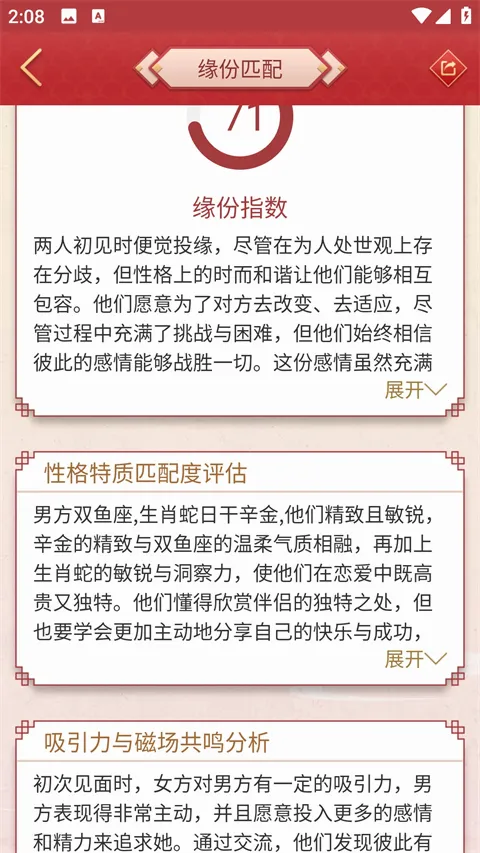 2:08

缘份匹配

71

缘份指数

两人初见时便觉投缘，尽管在为人处世观上存在分歧，但性格上的时而和谐让他们能够相互包容。他们愿意为了对方去改变、去适应，尽管过程中充满了挑战与困难，但他们始终相信彼此的感情能够战胜一切。这份感情虽然充满

展开

性格特质匹配度评估

男方双鱼座,生肖蛇日干辛金,他们精致且敏锐，辛金的精致与双鱼座的温柔气质相融，再加上生肖蛇的敏锐与洞察力，使他们在恋爱中既高贵又独特。他们懂得欣赏伴侣的独特之处，但也要学会更加主动地分享自己的快乐与成功，

展开

吸引力与磁场共鸣分析

初次见面时，女方对男方有一定的吸引力，男方表现得非常主动，并且愿意投入更多的感情和精力来追求她。通过交流，他们发现彼此有